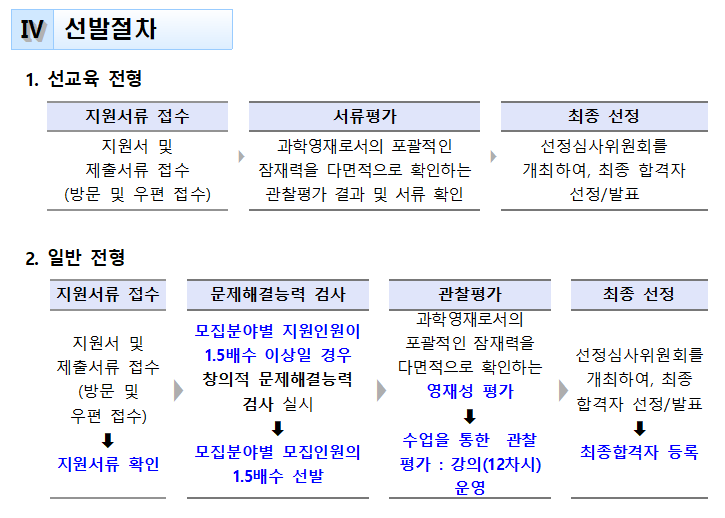 IV 선발절차

1. 선교육 전형

| 지원서류 접수 | 서류평가 | 최종 선정 |
|---|---|---|
| 지원서 및 제출서류 접수 (방문 및 우편 접수) | 과학영재로서의 포괄적인 잠재력을 다면적으로 확인하는 관찰평가 결과 및 서류 확인 | 선정심사위원회를 개최하여, 최종 합격자 선정/발표 |

2. 일반 전형

| 지원서류 접수 | 문제해결능력 검사 | 관찰평가 | 최종 선정 |
|---|---|---|---|
| 지원서 및 제출서류 접수 (방문 및 우편 접수) ⬇ 지원서류 확인 | 모집분야별 지원인원이 1.5배수 이상일 경우 창의적 문제해결능력 검사 실시 ⬇ 모집분야별 모집인원의 1.5배수 선발 | 과학영재로서의 포괄적인 잠재력을 다면적으로 확인하는 영재성 평가 ⬇ 수업을 통한 관찰 평가 : 강의(12차시) 운영 | 선정심사위원회를 개최하여, 최종 합격자 선정/발표 ⬇ 최종합격자 등록 |